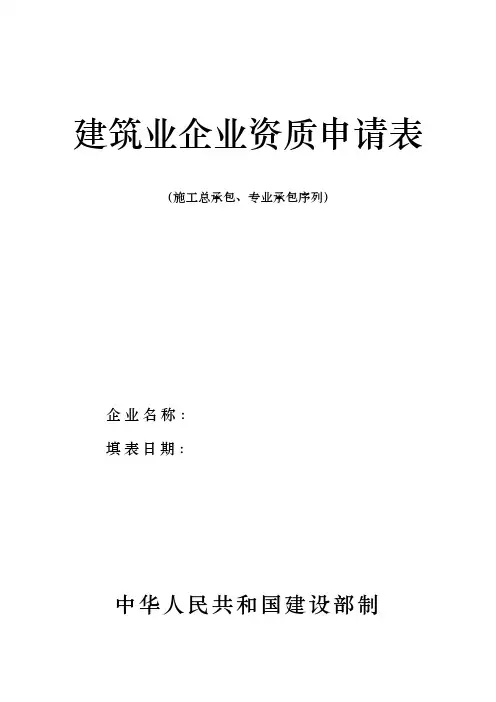 建筑业企业资质申请表

(施工总承包、专业承包序列)

企业名称：

填表日期：

中华人民共和国建设部制